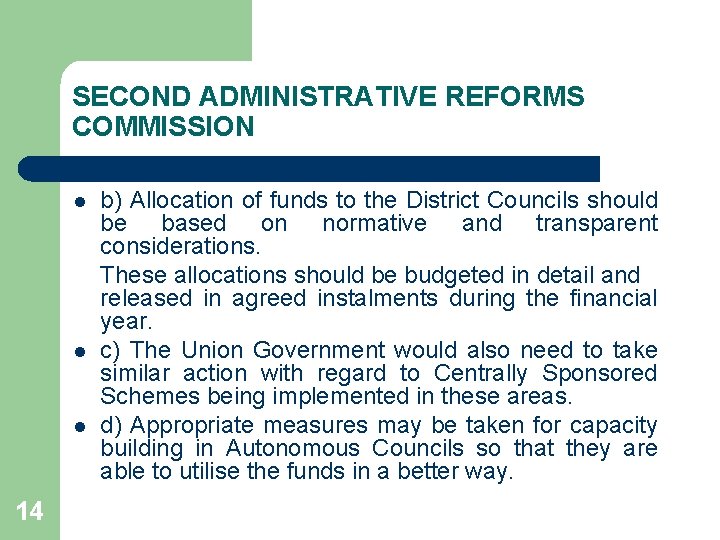 SECOND ADMINISTRATIVE REFORMS COMMISSION

- b) Allocation of funds to the District Councils should be based on normative and transparent considerations.

These allocations should be budgeted in detail and released in agreed instalments during the financial year.

- c) The Union Government would also need to take similar action with regard to Centrally Sponsored Schemes being implemented in these areas.
- d) Appropriate measures may be taken for capacity building in Autonomous Councils so that they are able to utilise the funds in a better way.

14